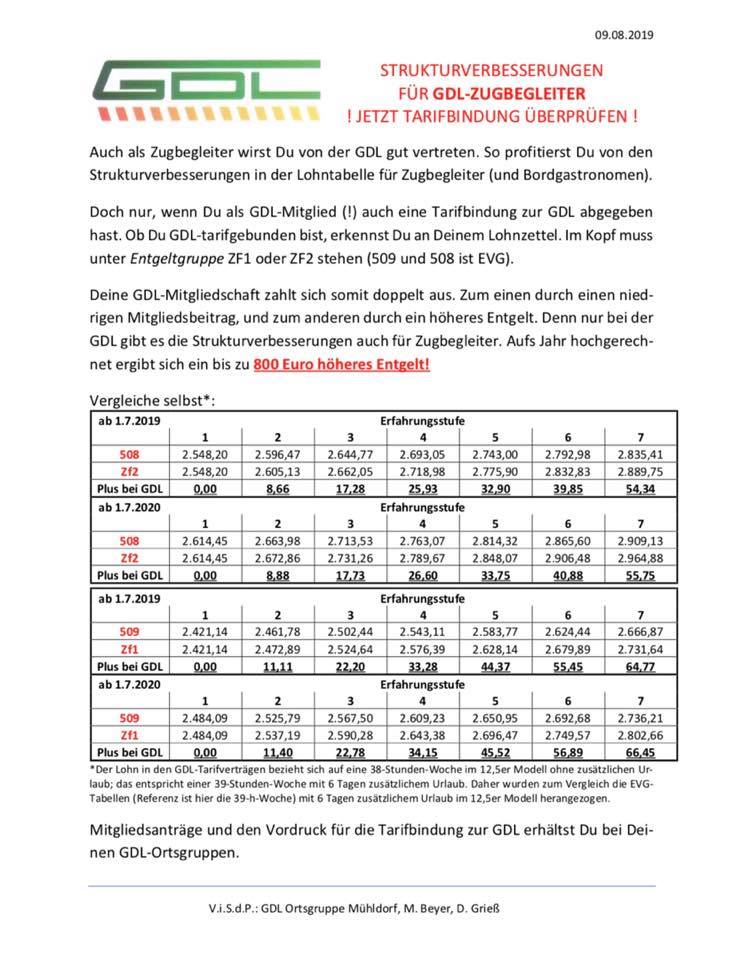 09.08.2019

GDL

STRUKTURVERBESSERUNGEN
FÜR GDL-ZUGBEGLEITER
! JETZT TARIFBINDUNG ÜBERPRÜFEN !

Auch als Zugbegleiter wirst Du von der GDL gut vertreten. So profitierst Du von den Strukturverbesserungen in der Lohntabelle für Zugbegleiter (und Bordgastronomen).

Doch nur, wenn Du als GDL-Mitglied (!) auch eine Tarifbindung zur GDL abgegeben hast. Ob Du GDL-tarifgebunden bist, erkennst Du an Deinem Lohnzettel. Im Kopf muss unter Entgeltgruppe ZF1 oder ZF2 stehen (509 und 508 ist EVG).

Deine GDL-Mitgliedschaft zahlt sich somit doppelt aus. Zum einen durch einen niedrigen Mitgliedsbeitrag, und zum anderen durch ein höheres Entgelt. Denn nur bei der GDL gibt es die Strukturverbesserungen auch für Zugbegleiter. Aufs Jahr hochgerechnet ergibt sich ein bis zu 800 Euro höheres Entgelt!

Vergleiche selbst*:

| ab 1.7.2019 | Erfahrungsstufe | | | | | | |
|---|---|---|---|---|---|---|---|
| | 1 | 2 | 3 | 4 | 5 | 6 | 7 |
| 508 | 2.548,20 | 2.596,47 | 2.644,77 | 2.693,05 | 2.743,00 | 2.792,98 | 2.835,41 |
| Zf2 | 2.548,20 | 2.605,13 | 2.662,05 | 2.718,98 | 2.775,90 | 2.832,83 | 2.889,75 |
| Plus bei GDL | 0,00 | 8,66 | 17,28 | 25,93 | 32,90 | 39,85 | 54,34 |
| ab 1.7.2020 | Erfahrungsstufe | | | | | | |
| | 1 | 2 | 3 | 4 | 5 | 6 | 7 |
| 508 | 2.614,45 | 2.663,98 | 2.713,53 | 2.763,07 | 2.814,32 | 2.865,60 | 2.909,13 |
| Zf2 | 2.614,45 | 2.672,86 | 2.731,26 | 2.789,67 | 2.848,07 | 2.906,48 | 2.964,88 |
| Plus bei GDL | 0,00 | 8,88 | 17,73 | 26,60 | 33,75 | 40,88 | 55,75 |

| ab 1.7.2019 | Erfahrungsstufe | | | | | | |
|---|---|---|---|---|---|---|---|
| | 1 | 2 | 3 | 4 | 5 | 6 | 7 |
| 509 | 2.421,14 | 2.461,78 | 2.502,44 | 2.543,11 | 2.583,77 | 2.624,44 | 2.666,87 |
| Zf1 | 2.421,14 | 2.472,89 | 2.524,64 | 2.576,39 | 2.628,14 | 2.679,89 | 2.731,64 |
| Plus bei GDL | 0,00 | 11,11 | 22,20 | 33,28 | 44,37 | 55,45 | 64,77 |
| ab 1.7.2020 | Erfahrungsstufe | | | | | | |
| | 1 | 2 | 3 | 4 | 5 | 6 | 7 |
| 509 | 2.484,09 | 2.525,79 | 2.567,50 | 2.609,23 | 2.650,95 | 2.692,68 | 2.736,21 |
| Zf1 | 2.484,09 | 2.537,19 | 2.590,28 | 2.643,38 | 2.696,47 | 2.749,57 | 2.802,66 |
| Plus bei GDL | 0,00 | 11,40 | 22,78 | 34,15 | 45,52 | 56,89 | 66,45 |

*Der Lohn in den GDL-Tarifverträgen bezieht sich auf eine 38-Stunden-Woche im 12,5er Modell ohne zusätzlichen Urlaub; das entspricht einer 39-Stunden-Woche mit 6 Tagen zusätzlichem Urlaub. Daher wurden zum Vergleich die EVG-Tabellen (Referenz ist hier die 39-h-Woche) mit 6 Tagen zusätzlichem Urlaub im 12,5er Modell herangezogen.

Mitgliedsanträge und den Vordruck für die Tarifbindung zur GDL erhältst Du bei Deinen GDL-Ortsgruppen.

V.i.S.d.P.: GDL Ortsgruppe Mühldorf, M. Beyer, D. Grieß